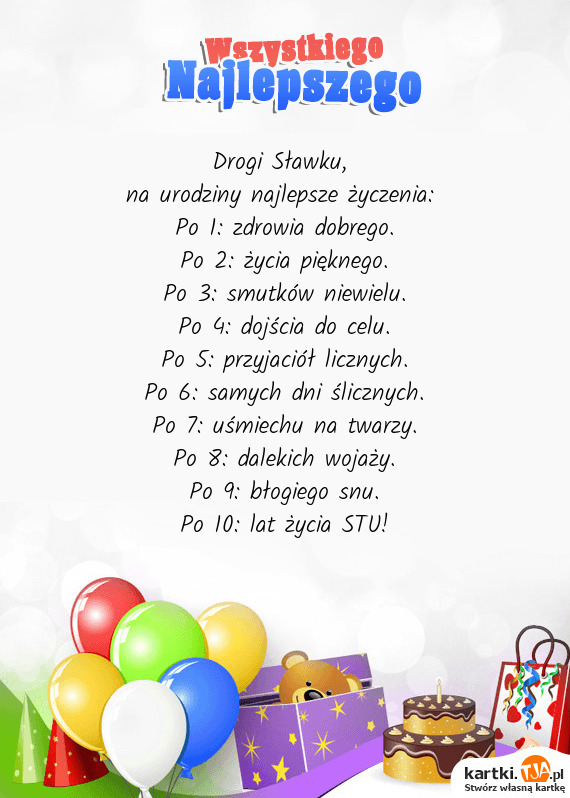 Wszystkiego
Najlepszego

Drogi Sławku,
na urodziny najlepsze życzenia:
Po 1: zdrowia dobrego.
Po 2: życia pięknego.
Po 3: smutków niewielu.
Po 4: dojścia do celu.
Po 5: przyjaciół licznych.
Po 6: samych dni ślicznych.
Po 7: uśmiechu na twarzy.
Po 8: dalekich wojaży.
Po 9: błogiego snu.
Po 10: lat życia STU!

kartki.TJA.pl
Stwórz własną kartkę